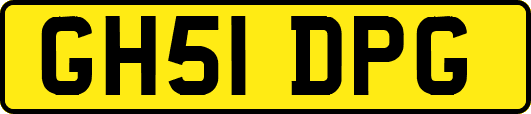 GH51 DPG